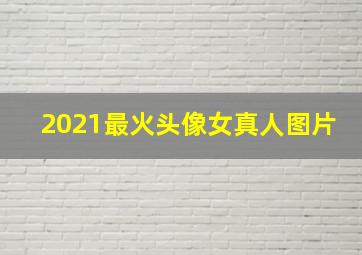 2021最火头像女真人图片